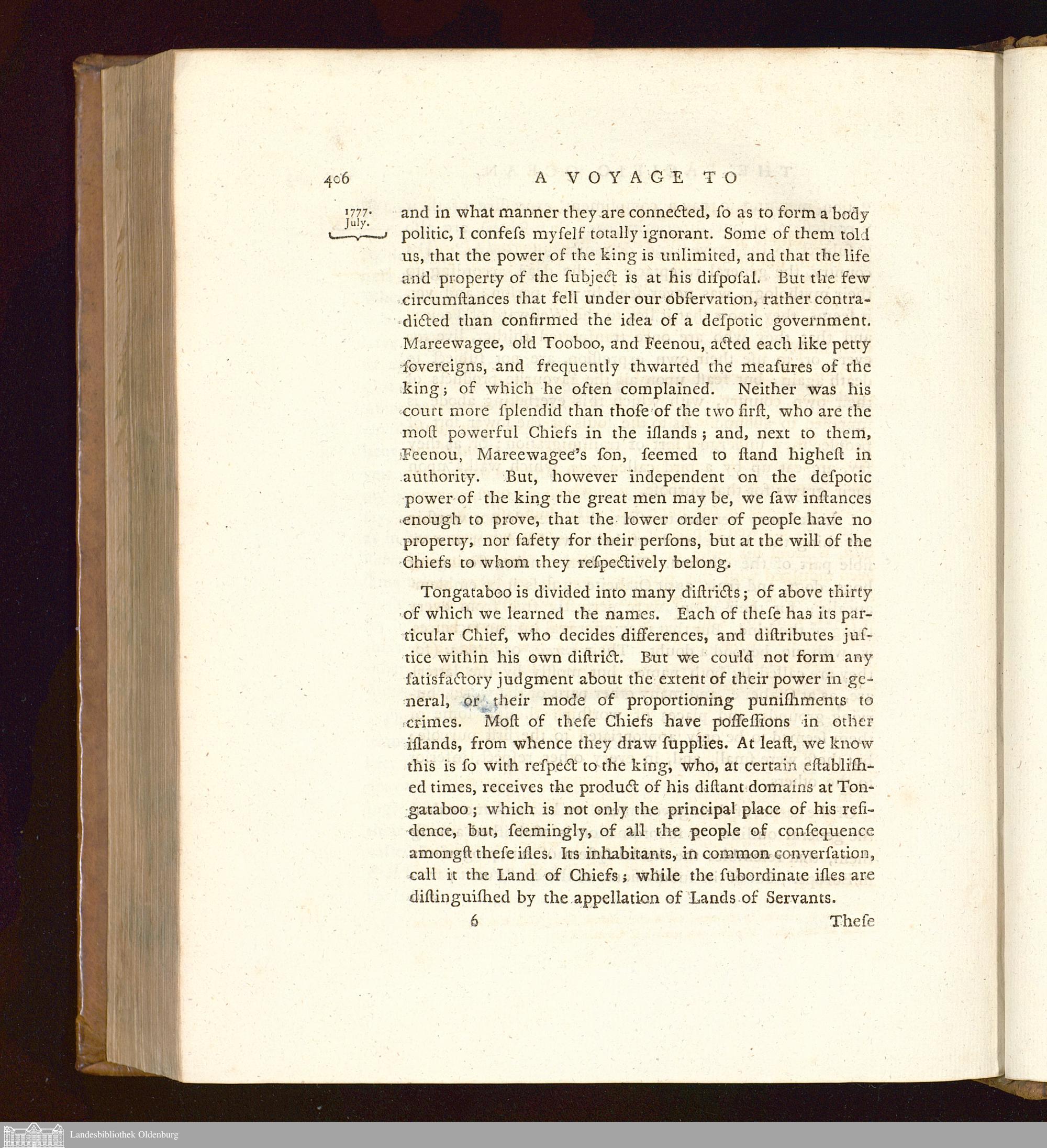 406 A VOYAGE TO

1777. July.

and in what manner they are connected, ſo as to form a body politic, I confeſs myſelf totally ignorant. Some of them told us, that the power of the king is unlimited, and that the life and property of the ſubject is at his diſpoſal. But the few circumſtances that fell under our obſervation, rather contradicted than confirmed the idea of a deſpotic government. Mareewagee, old Tooboo, and Feenou, acted each like petty ſovereigns, and frequently thwarted the meaſures of the king; of which he often complained. Neither was his court more ſplendid than thoſe of the two firſt, who are the moſt powerful Chiefs in the iſlands; and, next to them, Feenou, Mareewagee's ſon, ſeemed to ſtand higheſt in authority. But, however independent on the deſpotic power of the king the great men may be, we ſaw inſtances enough to prove, that the lower order of people have no property, nor ſafety for their perſons, but at the will of the Chiefs to whom they reſpectively belong.

Tongataboo is divided into many diſtricts; of above thirty of which we learned the names. Each of theſe has its particular Chief, who decides differences, and diſtributes juſtice within his own diſtrict. But we could not form any ſatisfactory judgment about the extent of their power in general, or their mode of proportioning puniſhments to crimes. Moſt of theſe Chiefs have poſſeſſions in other iſlands, from whence they draw ſupplies. At leaſt, we know this is ſo with reſpect to the king, who, at certain eſtabliſhed times, receives the product of his diſtant domains at Tongataboo; which is not only the principal place of his reſidence, but, ſeemingly, of all the people of conſequence amongſt theſe iſles. Its inhabitants, in common converſation, call it the Land of Chiefs; while the ſubordinate iſles are diſtinguiſhed by the appellation of Lands of Servants.

6 Theſe

Landesbibliothek Oldenburg